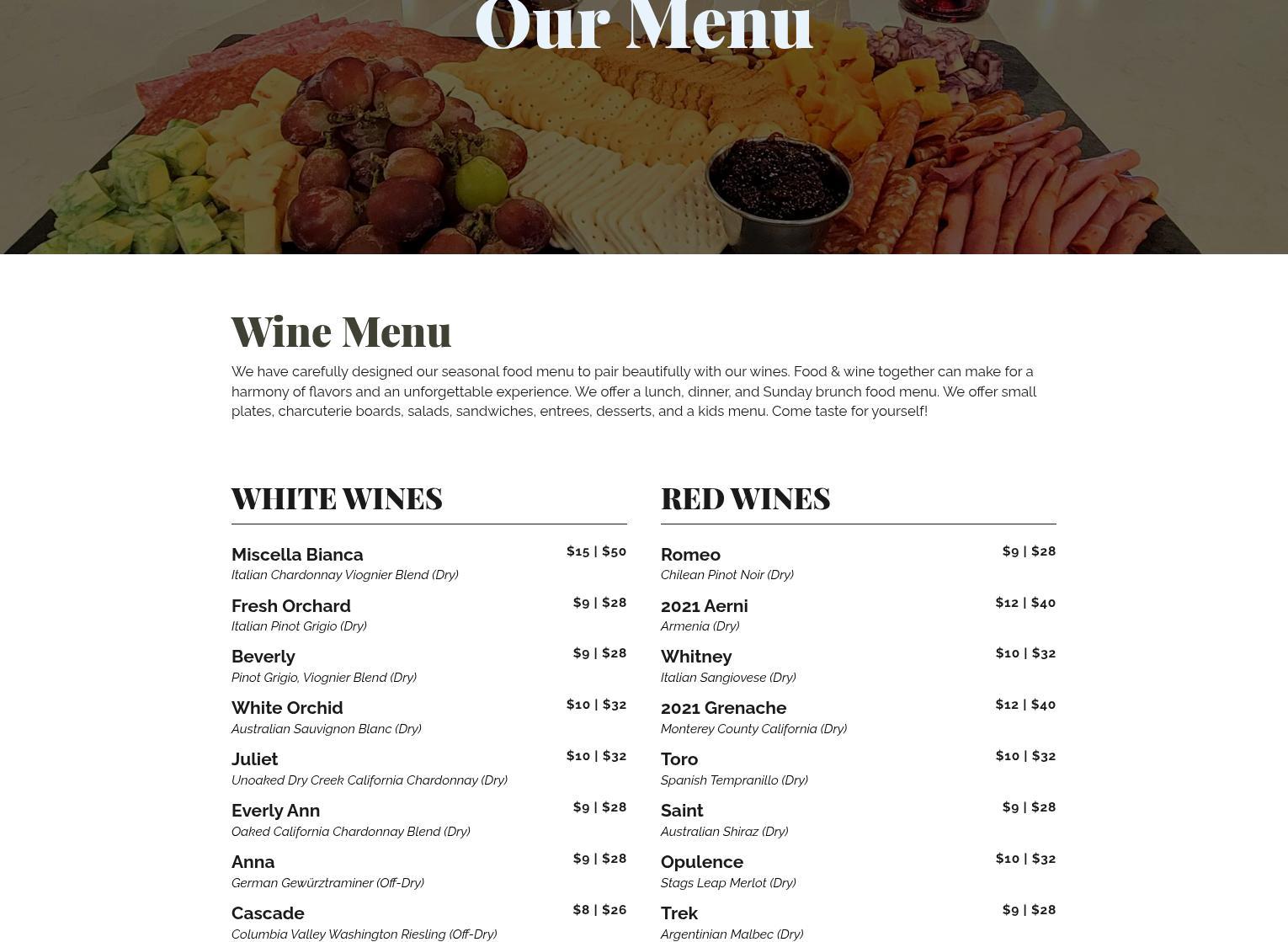 Our Menu

Wine Menu

We have carefully designed our seasonal food menu to pair beautifully with our wines. Food & wine together can make for a harmony of flavors and an unforgettable experience. We offer a lunch, dinner, and Sunday brunch food menu. We offer small plates, charcuterie boards, salads, sandwiches, entrees, desserts, and a kids menu. Come taste for yourself!

WHITE WINES

Miscella Bianca $15 | $50
Italian Chardonnay Viognier Blend (Dry)

Fresh Orchard $9 | $28
Italian Pinot Grigio (Dry)

Beverly $9 | $28
Pinot Grigio, Viognier Blend (Dry)

White Orchid $10 | $32
Australian Sauvignon Blanc (Dry)

Juliet $10 | $32
Unoaked Dry Creek California Chardonnay (Dry)

Everly Ann $9 | $28
Oaked California Chardonnay Blend (Dry)

Anna $9 | $28
German Gewürztraminer (Off-Dry)

Cascade $8 | $26
Columbia Valley Washington Riesling (Off-Dry)

RED WINES

Romeo $9 | $28
Chilean Pinot Noir (Dry)

2021 Aerni $12 | $40
Armenia (Dry)

Whitney $10 | $32
Italian Sangiovese (Dry)

2021 Grenache $12 | $40
Monterey County California (Dry)

Toro $10 | $32
Spanish Tempranillo (Dry)

Saint $9 | $28
Australian Shiraz (Dry)

Opulence $10 | $32
Stags Leap Merlot (Dry)

Trek $9 | $28
Argentinian Malbec (Dry)